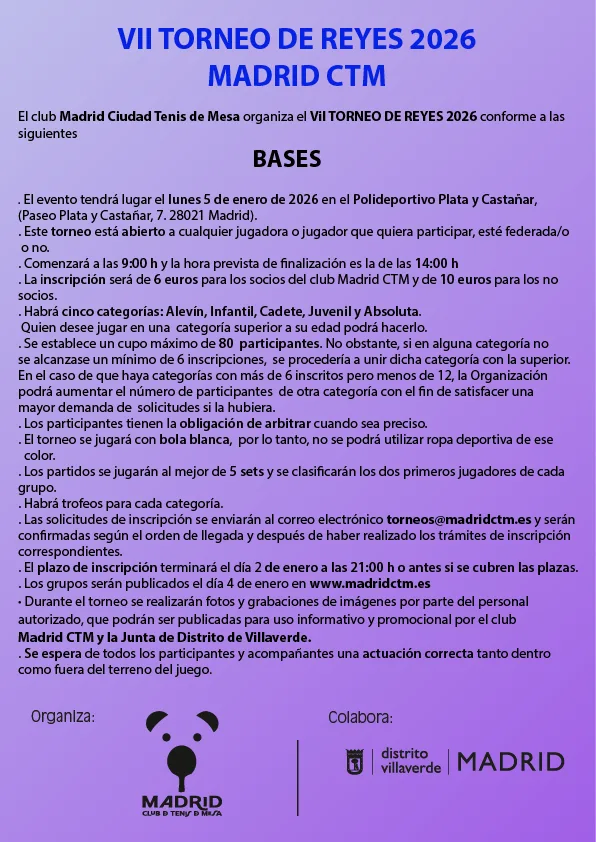 VII TORNEO DE REYES 2026
MADRID CTM

El club Madrid Ciudad Tenis de Mesa organiza el VII TORNEO DE REYES 2026 conforme a las siguientes

BASES

. El evento tendrá lugar el lunes 5 de enero de 2026 en el Polideportivo Plata y Castañar, (Paseo Plata y Castañar, 7. 28021 Madrid).
. Este torneo está abierto a cualquier jugadora o jugador que quiera participar, esté federada/o o no.
. Comenzará a las 9:00 h y la hora prevista de finalización es la de las 14:00 h
. La inscripción será de 6 euros para los socios del club Madrid CTM y de 10 euros para los no socios.
. Habrá cinco categorías: Alevín, Infantil, Cadete, Juvenil y Absoluta.
Quien desee jugar en una categoría superior a su edad podrá hacerlo.
. Se establece un cupo máximo de 80 participantes. No obstante, si en alguna categoría no se alcanzase un mínimo de 6 inscripciones, se procedería a unir dicha categoría con la superior. En el caso de que haya categorías con más de 6 inscritos pero menos de 12, la Organización podrá aumentar el número de participantes de otra categoría con el fin de satisfacer una mayor demanda de solicitudes si la hubiera.
. Los participantes tienen la obligación de arbitrar cuando sea preciso.
. El torneo se jugará con bola blanca, por lo tanto, no se podrá utilizar ropa deportiva de ese color.
. Los partidos se jugarán al mejor de 5 sets y se clasificarán los dos primeros jugadores de cada grupo.
. Habrá trofeos para cada categoría.
. Las solicitudes de inscripción se enviarán al correo electrónico torneos@madridctm.es y serán confirmadas según el orden de llegada y después de haber realizado los trámites de inscripción correspondientes.
. El plazo de inscripción terminará el día 2 de enero a las 21:00 h o antes si se cubren las plazas.
. Los grupos serán publicados el día 4 de enero en www.madridctm.es
• Durante el torneo se realizarán fotos y grabaciones de imágenes por parte del personal autorizado, que podrán ser publicadas para uso informativo y promocional por el club Madrid CTM y la Junta de Distrito de Villaverde.
. Se espera de todos los participantes y acompañantes una actuación correcta tanto dentro como fuera del terreno del juego.

Organiza:

MADRID
CLUB D TENIS D MESA

Colabora:

distrito villaverde | MADRID